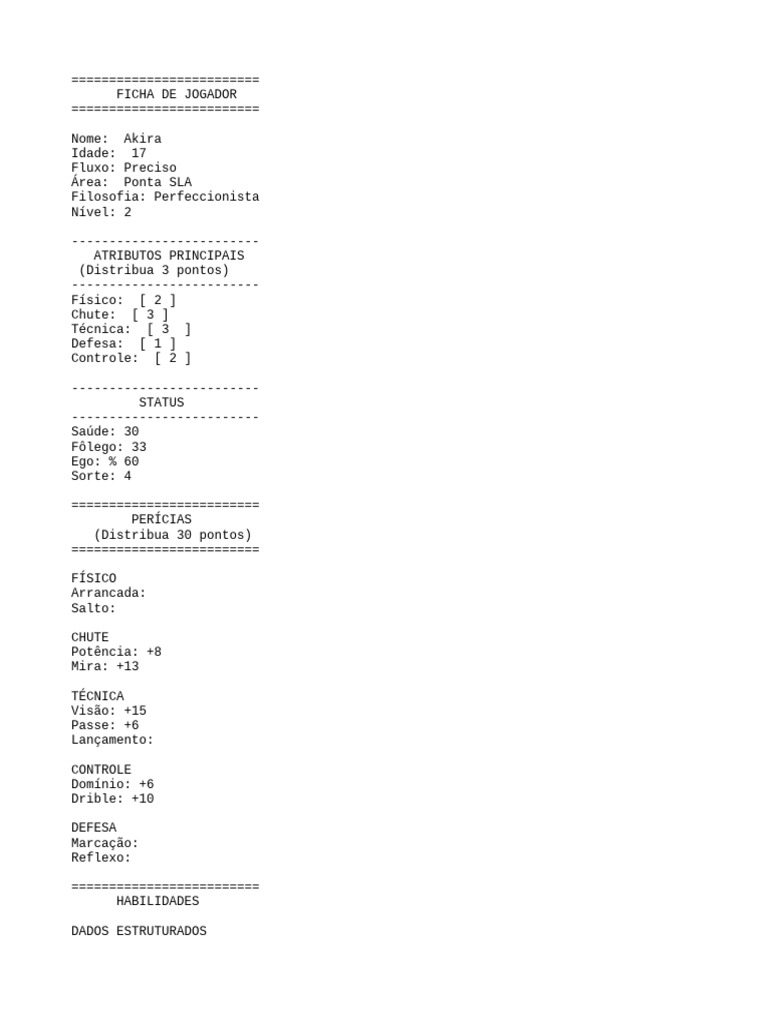 =========================
FICHA DE JOGADOR
=========================

Nome: Akira
Idade: 17
Fluxo: Preciso
Área: Ponta SLA
Filosofia: Perfeccionista
Nível: 2

-------------------------
ATRIBUTOS PRINCIPAIS
(Distribua 3 pontos)
-------------------------
Físico: [ 2 ]
Chute: [ 3 ]
Técnica: [ 3 ]
Defesa: [ 1 ]
Controle: [ 2 ]

-------------------------
STATUS
-------------------------
Saúde: 30
Fôlego: 33
Ego: % 60
Sorte: 4

=========================
PERÍCIAS
(Distribua 30 pontos)
=========================

FÍSICO
Arrancada:
Salto:

CHUTE
Potência: +8
Mira: +13

TÉCNICA
Visão: +15
Passe: +6
Lançamento:

CONTROLE
Domínio: +6
Drible: +10

DEFESA
Marcação:
Reflexo:

=========================
HABILIDADES

DADOS ESTRUTURADOS